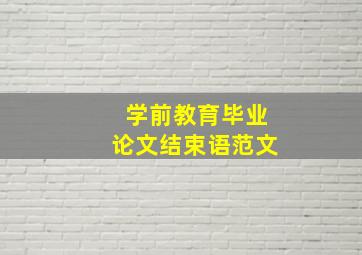 学前教育毕业
论文结束语范文